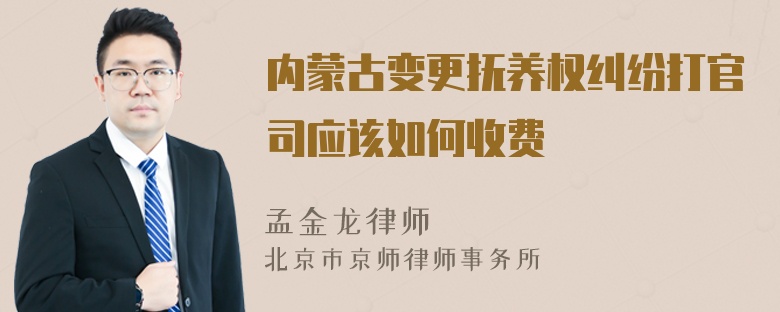 内蒙古变更抚养权纠纷打官司应该如何收费

孟金龙律师
北京市京师律师事务所